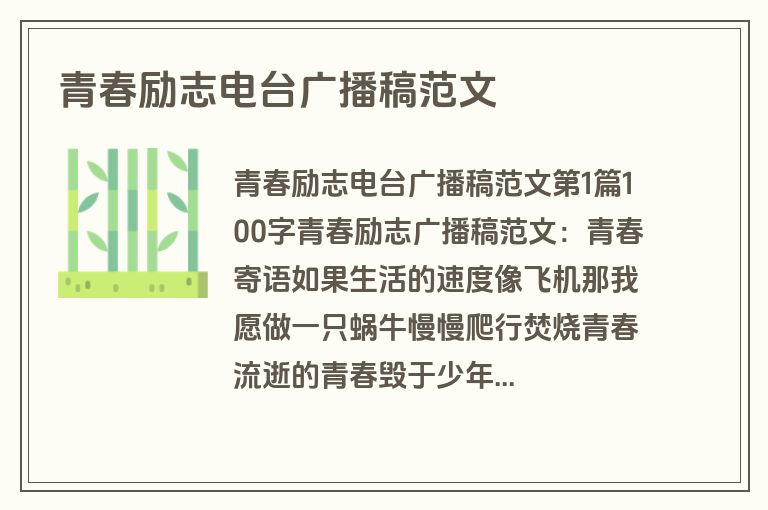 青春励志电台广播稿范文

青春励志电台广播稿范文第1篇100字青春励志广播稿范文：青春寄语如果生活的速度像飞机那我愿做一只蜗牛慢慢爬行焚烧青春流逝的青春毁于少年...